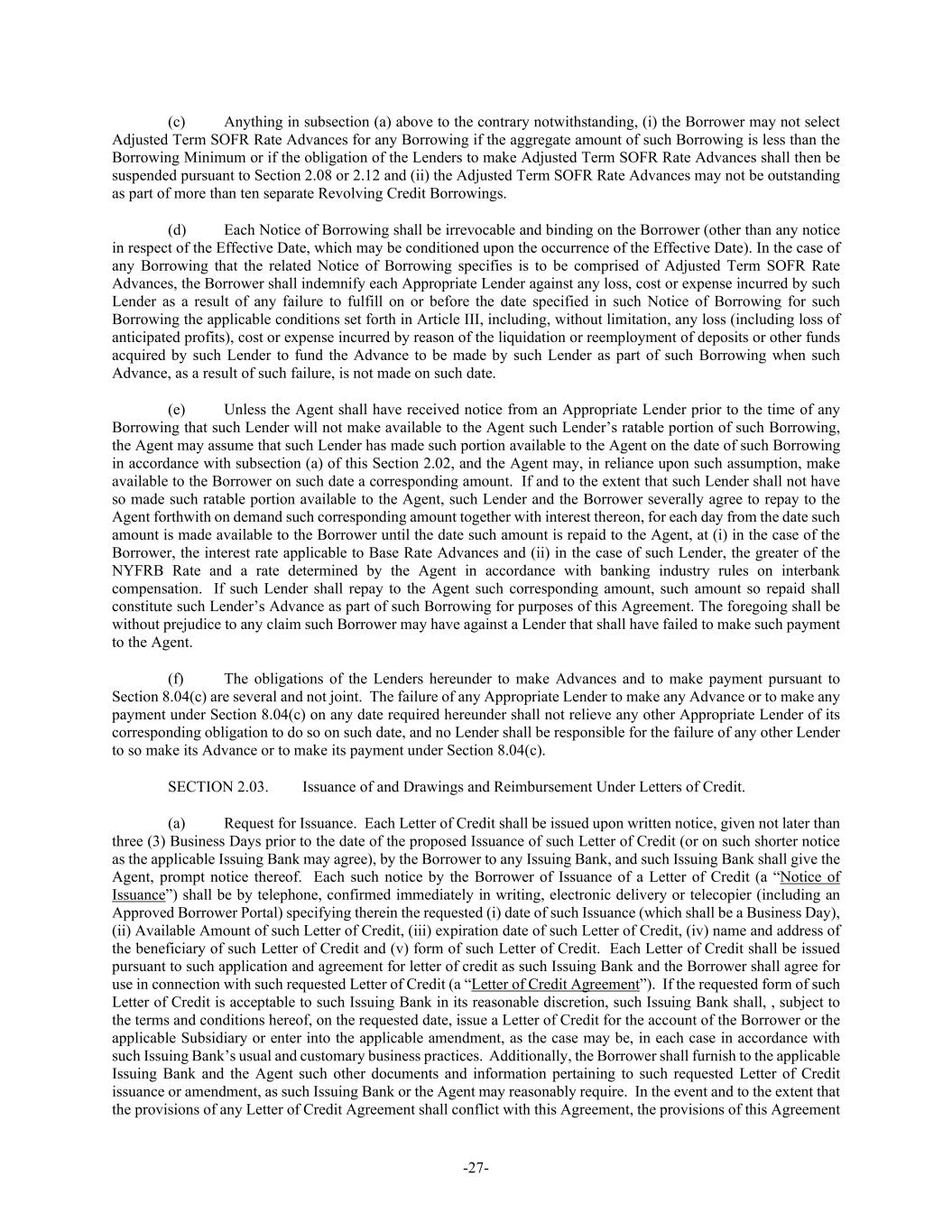 (c) Anything in subsection (a) above to the contrary notwithstanding, (i) the Borrower may not select Adjusted Term SOFR Rate Advances for any Borrowing if the aggregate amount of such Borrowing is less than the Borrowing Minimum or if the obligation of the Lenders to make Adjusted Term SOFR Rate Advances shall then be suspended pursuant to Section 2.08 or 2.12 and (ii) the Adjusted Term SOFR Rate Advances may not be outstanding as part of more than ten separate Revolving Credit Borrowings.

(d) Each Notice of Borrowing shall be irrevocable and binding on the Borrower (other than any notice in respect of the Effective Date, which may be conditioned upon the occurrence of the Effective Date). In the case of any Borrowing that the related Notice of Borrowing specifies is to be comprised of Adjusted Term SOFR Rate Advances, the Borrower shall indemnify each Appropriate Lender against any loss, cost or expense incurred by such Lender as a result of any failure to fulfill on or before the date specified in such Notice of Borrowing for such Borrowing the applicable conditions set forth in Article III, including, without limitation, any loss (including loss of anticipated profits), cost or expense incurred by reason of the liquidation or reemployment of deposits or other funds acquired by such Lender to fund the Advance to be made by such Lender as part of such Borrowing when such Advance, as a result of such failure, is not made on such date.

(e) Unless the Agent shall have received notice from an Appropriate Lender prior to the time of any Borrowing that such Lender will not make available to the Agent such Lender’s ratable portion of such Borrowing, the Agent may assume that such Lender has made such portion available to the Agent on the date of such Borrowing in accordance with subsection (a) of this Section 2.02, and the Agent may, in reliance upon such assumption, make available to the Borrower on such date a corresponding amount. If and to the extent that such Lender shall not have so made such ratable portion available to the Agent, such Lender and the Borrower severally agree to repay to the Agent forthwith on demand such corresponding amount together with interest thereon, for each day from the date such amount is made available to the Borrower until the date such amount is repaid to the Agent, at (i) in the case of the Borrower, the interest rate applicable to Base Rate Advances and (ii) in the case of such Lender, the greater of the NYFRB Rate and a rate determined by the Agent in accordance with banking industry rules on interbank compensation. If such Lender shall repay to the Agent such corresponding amount, such amount so repaid shall constitute such Lender’s Advance as part of such Borrowing for purposes of this Agreement. The foregoing shall be without prejudice to any claim such Borrower may have against a Lender that shall have failed to make such payment to the Agent.

(f) The obligations of the Lenders hereunder to make Advances and to make payment pursuant to Section 8.04(c) are several and not joint. The failure of any Appropriate Lender to make any Advance or to make any payment under Section 8.04(c) on any date required hereunder shall not relieve any other Appropriate Lender of its corresponding obligation to do so on such date, and no Lender shall be responsible for the failure of any other Lender to so make its Advance or to make its payment under Section 8.04(c).

SECTION 2.03. Issuance of and Drawings and Reimbursement Under Letters of Credit.

(a) Request for Issuance. Each Letter of Credit shall be issued upon written notice, given not later than three (3) Business Days prior to the date of the proposed Issuance of such Letter of Credit (or on such shorter notice as the applicable Issuing Bank may agree), by the Borrower to any Issuing Bank, and such Issuing Bank shall give the Agent, prompt notice thereof. Each such notice by the Borrower of Issuance of a Letter of Credit (a “Notice of Issuance”) shall be by telephone, confirmed immediately in writing, electronic delivery or telecopier (including an Approved Borrower Portal) specifying therein the requested (i) date of such Issuance (which shall be a Business Day), (ii) Available Amount of such Letter of Credit, (iii) expiration date of such Letter of Credit, (iv) name and address of the beneficiary of such Letter of Credit and (v) form of such Letter of Credit. Each Letter of Credit shall be issued pursuant to such application and agreement for letter of credit as such Issuing Bank and the Borrower shall agree for use in connection with such requested Letter of Credit (a “Letter of Credit Agreement”). If the requested form of such Letter of Credit is acceptable to such Issuing Bank in its reasonable discretion, such Issuing Bank shall, , subject to the terms and conditions hereof, on the requested date, issue a Letter of Credit for the account of the Borrower or the applicable Subsidiary or enter into the applicable amendment, as the case may be, in each case in accordance with such Issuing Bank’s usual and customary business practices. Additionally, the Borrower shall furnish to the applicable Issuing Bank and the Agent such other documents and information pertaining to such requested Letter of Credit issuance or amendment, as such Issuing Bank or the Agent may reasonably require. In the event and to the extent that the provisions of any Letter of Credit Agreement shall conflict with this Agreement, the provisions of this Agreement

-27-